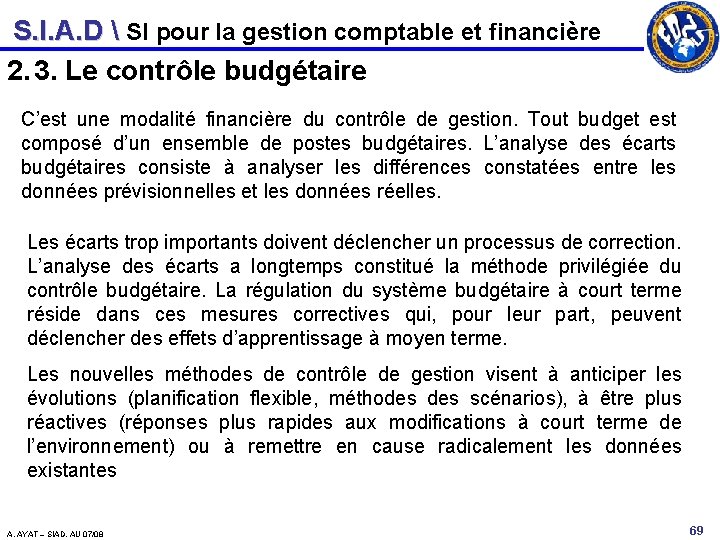 S.I.A.D \ SI pour la gestion comptable et financière

2.3. Le contrôle budgétaire

C'est une modalité financière du contrôle de gestion. Tout budget est composé d'un ensemble de postes budgétaires. L'analyse des écarts budgétaires consiste à analyser les différences constatées entre les données prévisionnelles et les données réelles.

Les écarts trop importants doivent déclencher un processus de correction. L'analyse des écarts a longtemps constitué la méthode privilégiée du contrôle budgétaire. La régulation du système budgétaire à court terme réside dans ces mesures correctives qui, pour leur part, peuvent déclencher des effets d'apprentissage à moyen terme.

Les nouvelles méthodes de contrôle de gestion visent à anticiper les évolutions (planification flexible, méthodes des scénarios), à être plus réactives (réponses plus rapides aux modifications à court terme de l'environnement) ou à remettre en cause radicalement les données existantes

A. AYAT – SIAD. AU 07/08

69